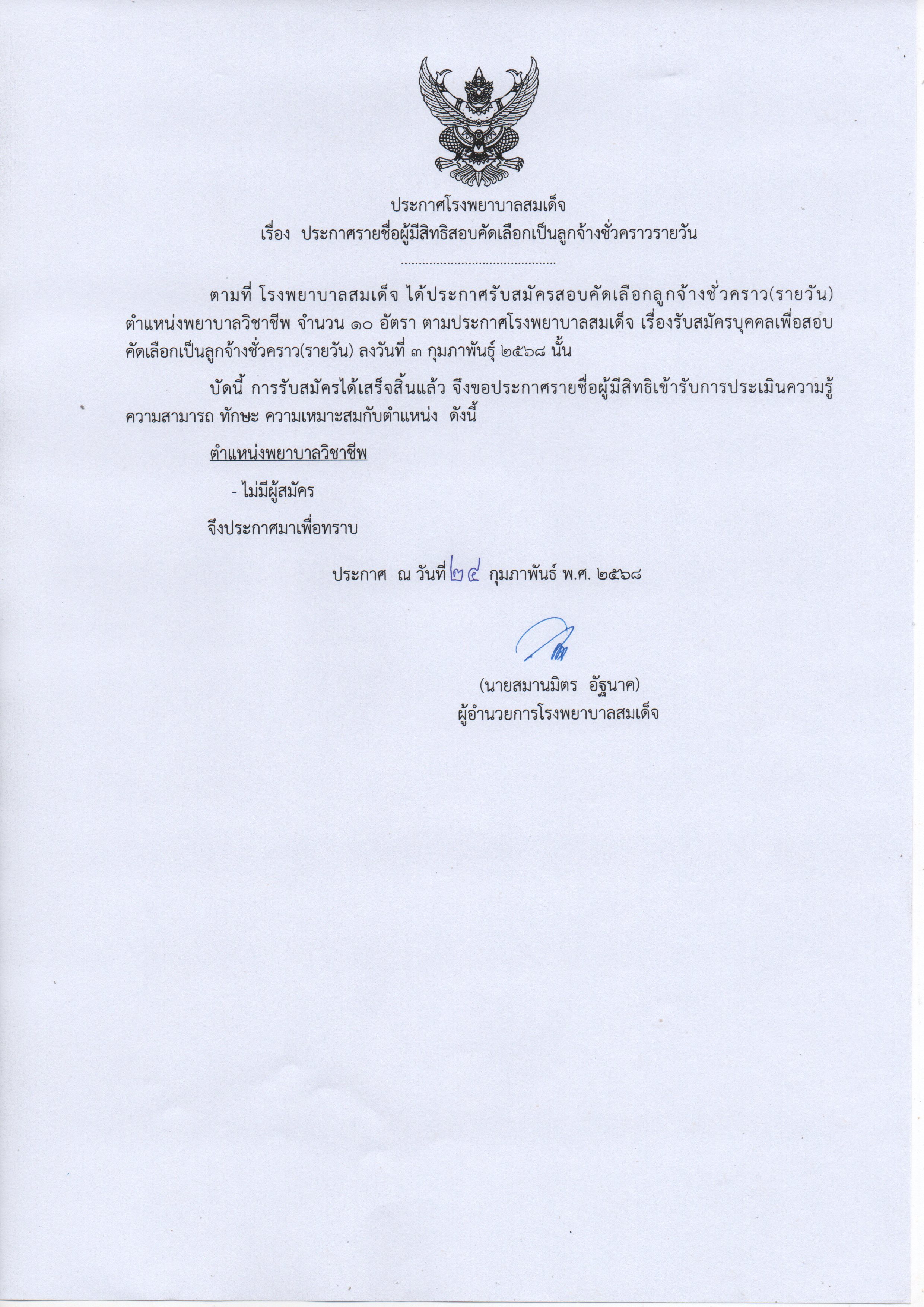 ประกาศโรงพยาบาลสมเด็จ
เรื่อง ประกาศรายชื่อผู้มีสิทธิสอบคัดเลือกเป็นลูกจ้างชั่วคราวรายวัน
...........................................

ตามที่ โรงพยาบาลสมเด็จ ได้ประกาศรับสมัครสอบคัดเลือกลูกจ้างชั่วคราว(รายวัน) ตำแหน่งพยาบาลวิชาชีพ จำนวน ๑๐ อัตรา ตามประกาศโรงพยาบาลสมเด็จ เรื่องรับสมัครบุคคลเพื่อสอบคัดเลือกเป็นลูกจ้างชั่วคราว(รายวัน) ลงวันที่ ๓ กุมภาพันธุ์ ๒๕๖๘ นั้น

บัดนี้ การรับสมัครได้เสร็จสิ้นแล้ว จึงขอประกาศรายชื่อผู้มีสิทธิเข้ารับการประเมินความรู้ ความสามารถ ทักษะ ความเหมาะสมกับตำแหน่ง ดังนี้

ตำแหน่งพยาบาลวิชาชีพ

- ไม่มีผู้สมัคร

จึงประกาศมาเพื่อทราบ

ประกาศ ณ วันที่ ๒๔ กุมภาพันธ์ พ.ศ. ๒๕๖๘

(นายสมานมิตร อัฐนาค)
ผู้อำนวยการโรงพยาบาลสมเด็จ